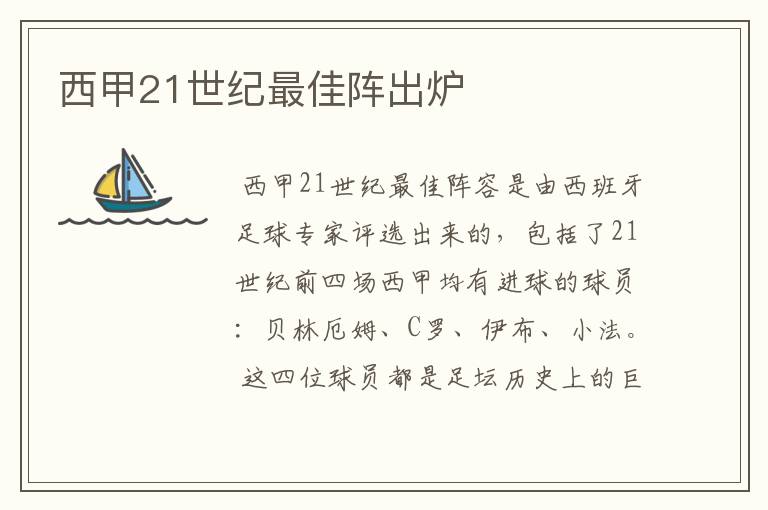 西甲21世纪最佳阵出炉

西甲21世纪最佳阵容是由西班牙足球专家评选出来的，包括了21世纪前四场西甲均有进球的球员：贝林厄姆、C罗、伊布、小法。这四位球员都是足坛历史上的巨